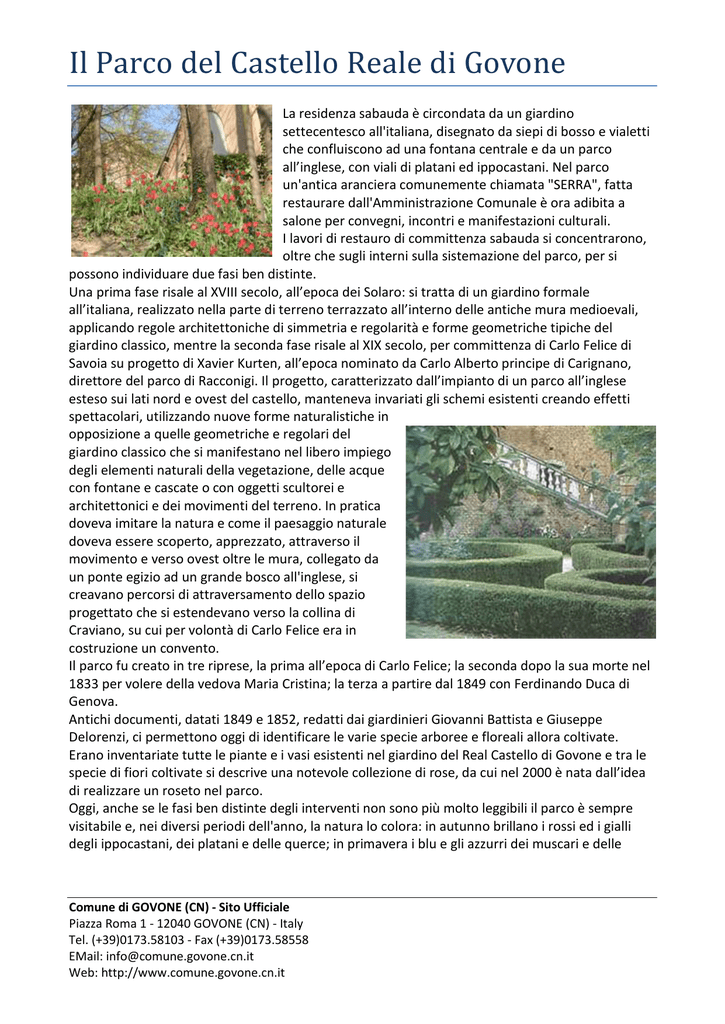 Il Parco del Castello Reale di Govone

La residenza sabauda è circondata da un giardino settecentesco all'italiana, disegnato da siepi di bosso e vialetti che confluiscono ad una fontana centrale e da un parco all'inglese, con viali di platani ed ippocastani. Nel parco un'antica aranciera comunemente chiamata "SERRA", fatta restaurare dall'Amministrazione Comunale è ora adibita a salone per convegni, incontri e manifestazioni culturali.
I lavori di restauro di committenza sabauda si concentrarono, oltre che sugli interni sulla sistemazione del parco, per si possono individuare due fasi ben distinte.
Una prima fase risale al XVIII secolo, all'epoca dei Solaro: si tratta di un giardino formale all'italiana, realizzato nella parte di terreno terrazzato all'interno delle antiche mura medioevali, applicando regole architettoniche di simmetria e regolarità e forme geometriche tipiche del giardino classico, mentre la seconda fase risale al XIX secolo, per committenza di Carlo Felice di Savoia su progetto di Xavier Kurten, all'epoca nominato da Carlo Alberto principe di Carignano, direttore del parco di Racconigi. Il progetto, caratterizzato dall'impianto di un parco all'inglese esteso sui lati nord e ovest del castello, manteneva invariati gli schemi esistenti creando effetti spettacolari, utilizzando nuove forme naturalistiche in opposizione a quelle geometriche e regolari del giardino classico che si manifestano nel libero impiego degli elementi naturali della vegetazione, delle acque con fontane e cascate o con oggetti scultorei e architettonici e dei movimenti del terreno. In pratica doveva imitare la natura e come il paesaggio naturale doveva essere scoperto, apprezzato, attraverso il movimento e verso ovest oltre le mura, collegato da un ponte egizio ad un grande bosco all'inglese, si creavano percorsi di attraversamento dello spazio progettato che si estendevano verso la collina di Craviano, su cui per volontà di Carlo Felice era in costruzione un convento.
Il parco fu creato in tre riprese, la prima all'epoca di Carlo Felice; la seconda dopo la sua morte nel 1833 per volere della vedova Maria Cristina; la terza a partire dal 1849 con Ferdinando Duca di Genova.
Antichi documenti, datati 1849 e 1852, redatti dai giardinieri Giovanni Battista e Giuseppe Delorenzi, ci permettono oggi di identificare le varie specie arboree e floreali allora coltivate.
Erano inventariate tutte le piante e i vasi esistenti nel giardino del Real Castello di Govone e tra le specie di fiori coltivate si descrive una notevole collezione di rose, da cui nel 2000 è nata dall'idea di realizzare un roseto nel parco.
Oggi, anche se le fasi ben distinte degli interventi non sono più molto leggibili il parco è sempre visitabile e, nei diversi periodi dell'anno, la natura lo colora: in autunno brillano i rossi ed i gialli degli ippocastani, dei platani e delle querce; in primavera i blu e gli azzurri dei muscari e delle

Comune di GOVONE (CN) - Sito Ufficiale
Piazza Roma 1 - 12040 GOVONE (CN) - Italy
Tel. (+39)0173.58103 - Fax (+39)0173.58558
EMail: info@comune.govone.cn.it
Web: http://www.comune.govone.cn.it